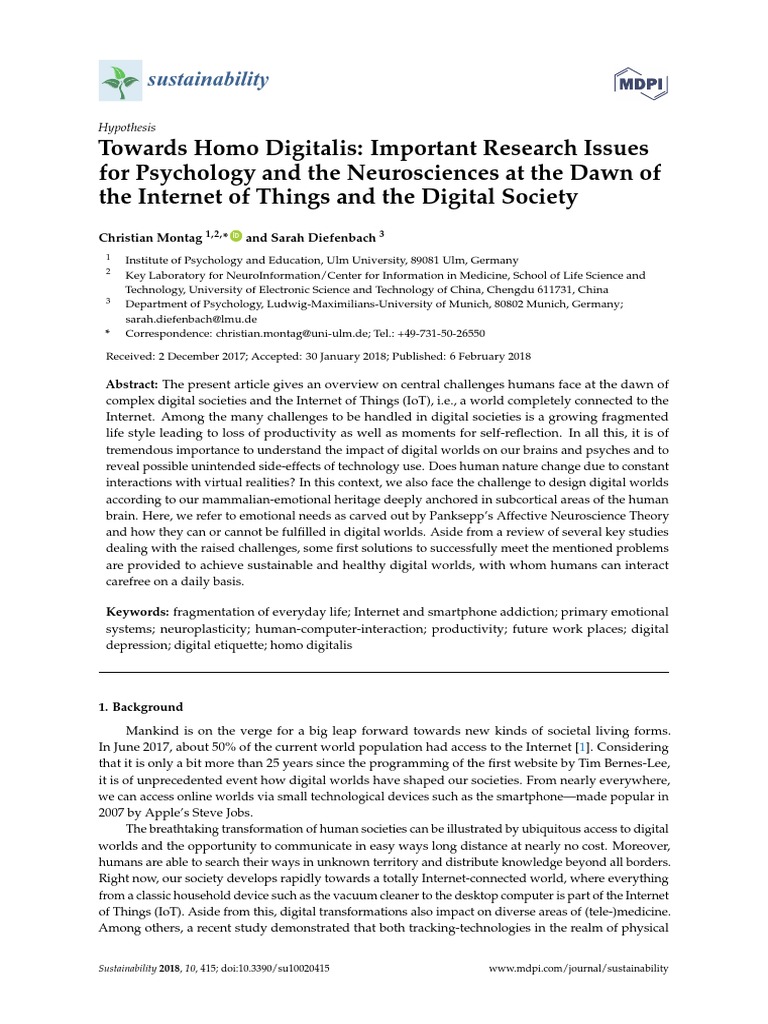 sustainability

MDPI

Hypothesis

Towards Homo Digitalis: Important Research Issues for Psychology and the Neurosciences at the Dawn of the Internet of Things and the Digital Society

Christian Montag $^{1,2,*}$ and Sarah Diefenbach $^{3}$

$^{1}$ Institute of Psychology and Education, Ulm University, 89081 Ulm, Germany
$^{2}$ Key Laboratory for NeuroInformation/Center for Information in Medicine, School of Life Science and Technology, University of Electronic Science and Technology of China, Chengdu 611731, China
$^{3}$ Department of Psychology, Ludwig-Maximilians-University of Munich, 80802 Munich, Germany; sarah.diefenbach@lmu.de
* Correspondence: christian.montag@uni-ulm.de; Tel.: +49-731-50-26550

Received: 2 December 2017; Accepted: 30 January 2018; Published: 6 February 2018

Abstract: The present article gives an overview on central challenges humans face at the dawn of complex digital societies and the Internet of Things (IoT), i.e., a world completely connected to the Internet. Among the many challenges to be handled in digital societies is a growing fragmented life style leading to loss of productivity as well as moments for self-reflection. In all this, it is of tremendous importance to understand the impact of digital worlds on our brains and psyches and to reveal possible unintended side-effects of technology use. Does human nature change due to constant interactions with virtual realities? In this context, we also face the challenge to design digital worlds according to our mammalian-emotional heritage deeply anchored in subcortical areas of the human brain. Here, we refer to emotional needs as carved out by Panksepp's Affective Neuroscience Theory and how they can or cannot be fulfilled in digital worlds. Aside from a review of several key studies dealing with the raised challenges, some first solutions to successfully meet the mentioned problems are provided to achieve sustainable and healthy digital worlds, with whom humans can interact carefree on a daily basis.

Keywords: fragmentation of everyday life; Internet and smartphone addiction; primary emotional systems; neuroplasticity; human-computer-interaction; productivity; future work places; digital depression; digital etiquette; homo digitalis

1. Background

Mankind is on the verge for a big leap forward towards new kinds of societal living forms. In June 2017, about 50% of the current world population had access to the Internet [1]. Considering that it is only a bit more than 25 years since the programming of the first website by Tim Bernes-Lee, it is of unprecedented event how digital worlds have shaped our societies. From nearly everywhere, we can access online worlds via small technological devices such as the smartphone—made popular in 2007 by Apple's Steve Jobs.

The breathtaking transformation of human societies can be illustrated by ubiquitous access to digital worlds and the opportunity to communicate in easy ways long distance at nearly no cost. Moreover, humans are able to search their ways in unknown territory and distribute knowledge beyond all borders. Right now, our society develops rapidly towards a totally Internet-connected world, where everything from a classic household device such as the vacuum cleaner to the desktop computer is part of the Internet of Things (IoT). Aside from this, digital transformations also impact on diverse areas of (tele-)medicine. Among others, a recent study demonstrated that both tracking-technologies in the realm of physical

Sustainability 2018, 10, 415; doi:10.3390/su10020415

www.mdpi.com/journal/sustainability